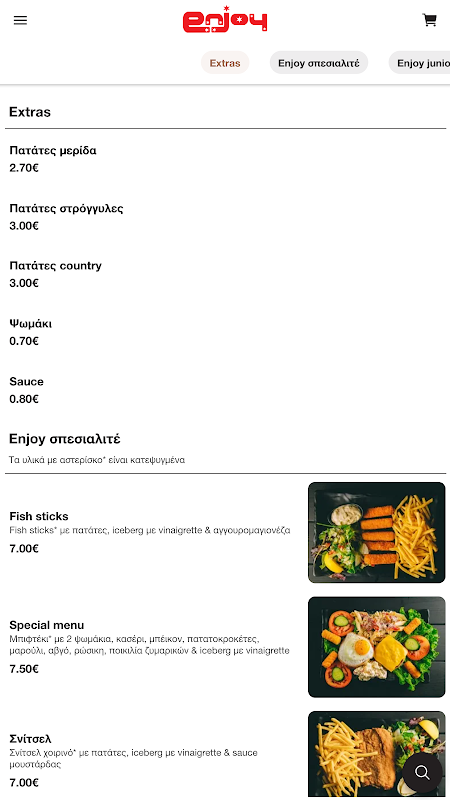 enjoy

Extras
Enjoy σπεσιαλιτέ
Enjoy junio

Extras

Πατάτες μερίδα
2.70€

Πατάτες στρόγγυλες
3.00€

Πατάτες country
3.00€

Ψωμάκι
0.70€

Sauce
0.80€

Enjoy σπεσιαλιτέ
Τα υλικά με αστερίσκο* είναι κατεψυγμένα

Fish sticks
Fish sticks* με πατάτες, iceberg με vinaigrette & αγγουρομαγιονέζα
7.00€

Special menu
Μπιφτέκι* με 2 ψωμάκια, κασέρι, μπέικον, πατατοκροκέτες, μαρούλι, αβγό, ρώσικη, ποικιλία ζυμαρικών & iceberg με vinaigrette
7.50€

Σνίτσελ
Σνίτσελ χοιρινό* με πατάτες, iceberg με vinaigrette & sauce μουστάρδας
7.00€